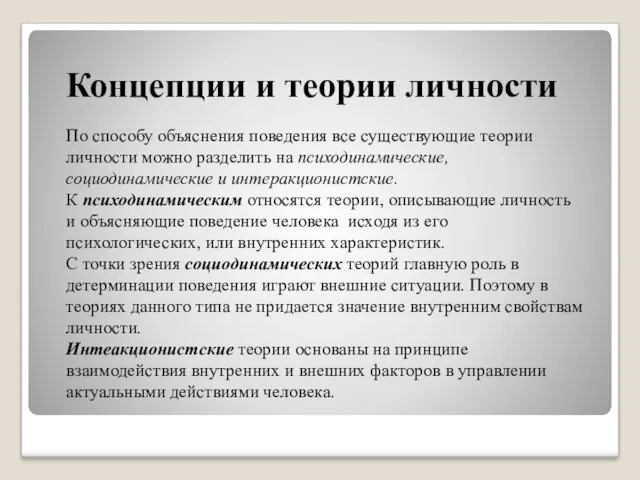 Концепции и теории личности

По способу объяснения поведения все существующие теории личности можно разделить на психодинамические, социодинамические и интеракционистские.
К психодинамическим относятся теории, описывающие личность и объясняющие поведение человека исходя из его психологических, или внутренних характеристик.
С точки зрения социодинамических теорий главную роль в детерминации поведения играют внешние ситуации. Поэтому в теориях данного типа не придается значение внутренним свойствам личности.
Интеакционистские теории основаны на принципе взаимодействия внутренних и внешних факторов в управлении актуальными действиями человека.